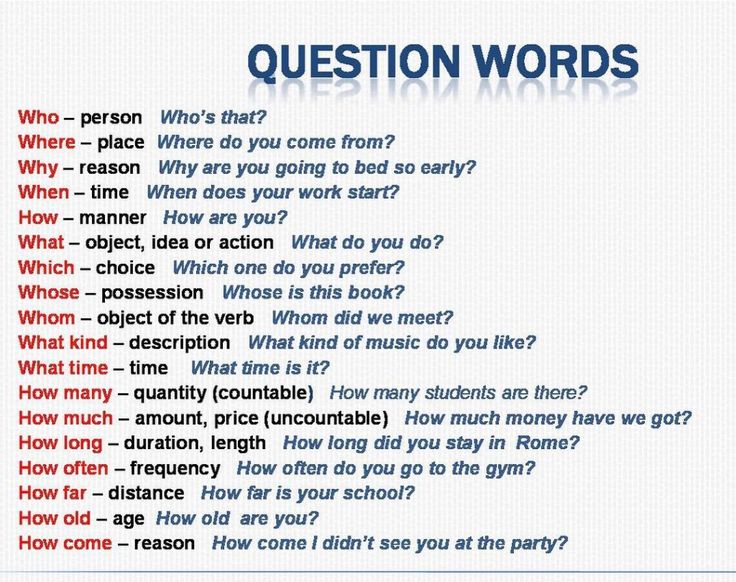 QUESTION WORDS

Who – person Who's that?
Where – place Where do you come from?
Why – reason Why are you going to bed so early?
When – time When does your work start?
How – manner How are you?
What – object, idea or action What do you do?
Which – choice Which one do you prefer?
Whose – possession Whose is this book?
Whom – object of the verb Whom did we meet?
What kind – description What kind of music do you like?
What time – time What time is it?
How many – quantity (countable) How many students are there?
How much – amount, price (uncountable) How much money have we got?
How long – duration, length How long did you stay in Rome?
How often – frequency How often do you go to the gym?
How far – distance How far is your school?
How old – age How old are you?
How come – reason How come I didn't see you at the party?